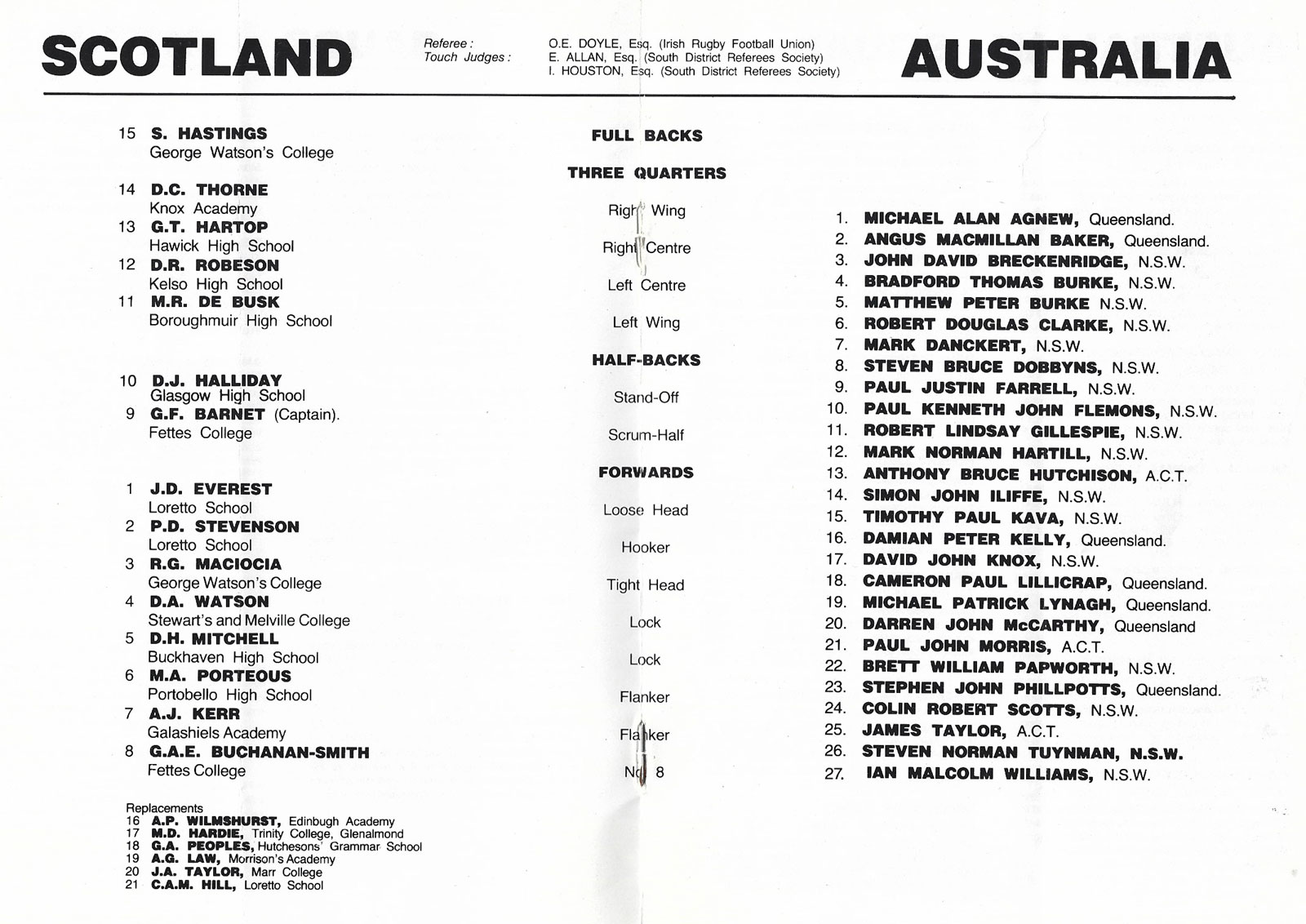 SCOTLAND

Referee : O.E. DOYLE, Esq. (Irish Rugby Football Union)
Touch Judges : E. ALLAN, Esq. (South District Referees Society)
I. HOUSTON, Esq. (South District Referees Society)

AUSTRALIA

15 S. HASTINGS
George Watson's College

14 D.C. THORNE
Knox Academy
13 G.T. HARTOP
Hawick High School
12 D.R. ROBESON
Kelso High School
11 M.R. DE BUSK
Boroughmuir High School

10 D.J. HALLIDAY
Glasgow High School
9 G.F. BARNET (Captain).
Fettes College

1 J.D. EVEREST
Loretto School
2 P.D. STEVENSON
Loretto School
3 R.G. MACIOCIA
George Watson's College
4 D.A. WATSON
Stewart's and Melville College
5 D.H. MITCHELL
Buckhaven High School
6 M.A. PORTEOUS
Portobello High School
7 A.J. KERR
Galashiels Academy
8 G.A.E. BUCHANAN-SMITH
Fettes College

Replacements
16 A.P. WILMSHURST, Edinbugh Academy
17 M.D. HARDIE, Trinity College, Glenalmond
18 G.A. PEOPLES, Hutchesons' Grammar School
19 A.G. LAW, Morrison's Academy
20 J.A. TAYLOR, Marr College
21 C.A.M. HILL, Loretto School

FULL BACKS

THREE QUARTERS

Right Wing

Right Centre

Left Centre

Left Wing

HALF-BACKS

Stand-Off

Scrum-Half

FORWARDS

Loose Head

Hooker

Tight Head

Lock

Lock

Flanker

Flanker

No 8

1. MICHAEL ALAN AGNEW, Queensland.
2. ANGUS MACMILLAN BAKER, Queensland.
3. JOHN DAVID BRECKENRIDGE, N.S.W.
4. BRADFORD THOMAS BURKE, N.S.W.
5. MATTHEW PETER BURKE N.S.W.
6. ROBERT DOUGLAS CLARKE, N.S.W.
7. MARK DANCKERT, N.S.W.
8. STEVEN BRUCE DOBBYNS, N.S.W.
9. PAUL JUSTIN FARRELL, N.S.W.
10. PAUL KENNETH JOHN FLEMONS, N.S.W.
11. ROBERT LINDSAY GILLESPIE, N.S.W.
12. MARK NORMAN HARTILL, N.S.W.
13. ANTHONY BRUCE HUTCHISON, A.C.T.
14. SIMON JOHN ILIFFE, N.S.W.
15. TIMOTHY PAUL KAVA, N.S.W.
16. DAMIAN PETER KELLY, Queensland.
17. DAVID JOHN KNOX, N.S.W.
18. CAMERON PAUL LILLICRAP, Queensland.
19. MICHAEL PATRICK LYNAGH, Queensland.
20. DARREN JOHN McCARTHY, Queensland
21. PAUL JOHN MORRIS, A.C.T.
22. BRETT WILLIAM PAPWORTH, N.S.W.
23. STEPHEN JOHN PHILLPOTTS, Queensland.
24. COLIN ROBERT SCOTTS, N.S.W.
25. JAMES TAYLOR, A.C.T.
26. STEVEN NORMAN TUYNMAN, N.S.W.
27. IAN MALCOLM WILLIAMS, N.S.W.